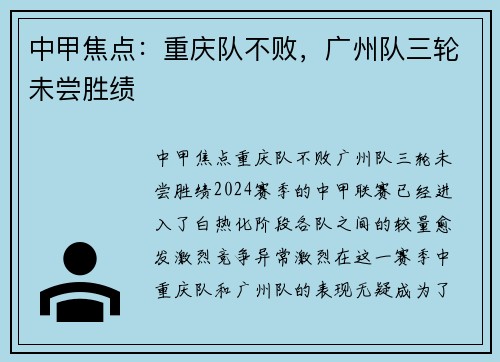 中甲焦点：重庆队不败，广州队三轮未尝胜绩

中甲焦点重庆队不败广州队三轮未尝胜绩2024赛季的中甲联赛已经进入了白热化阶段各队之间的较量愈发激烈竞争异常激烈在这一赛季中重庆队和广州队的表现无疑成为了